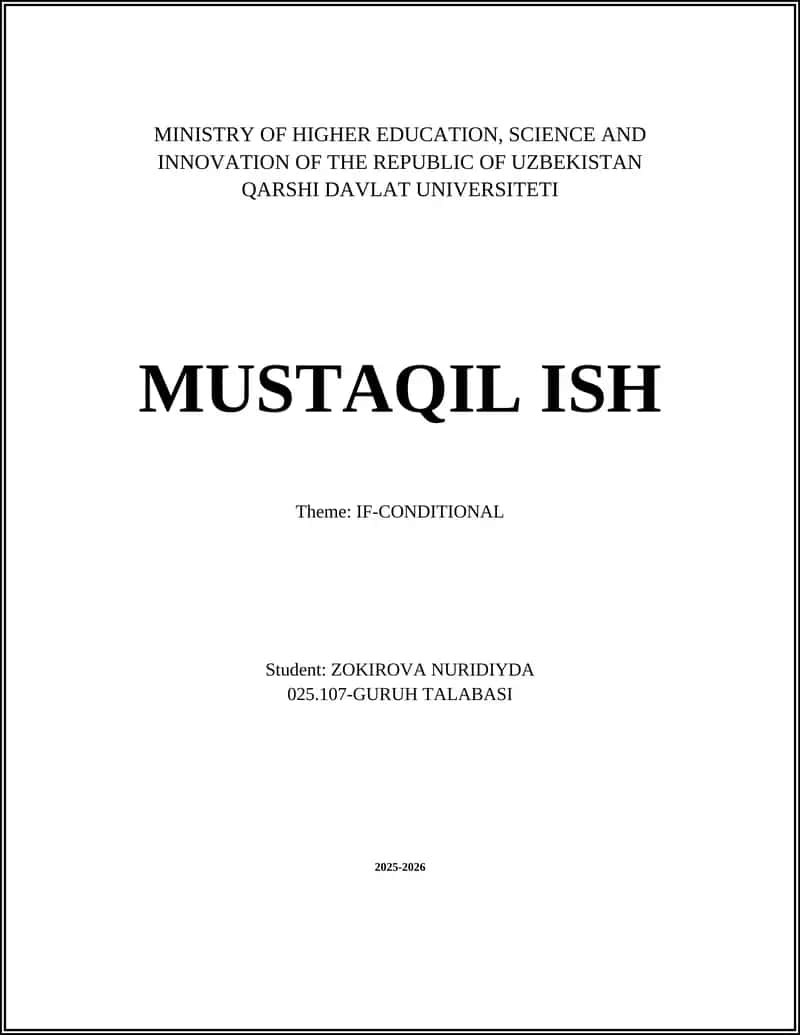 MINISTRY OF HIGHER EDUCATION, SCIENCE AND INNOVATION OF THE REPUBLIC OF UZBEKISTAN
QARSHI DAVLAT UNIVERSITETI

MUSTAQIL ISH

Theme: IF-CONDITIONAL

Student: ZOKIROVA NURIDIYDA
025.107-GURUH TALABASI

2025-2026